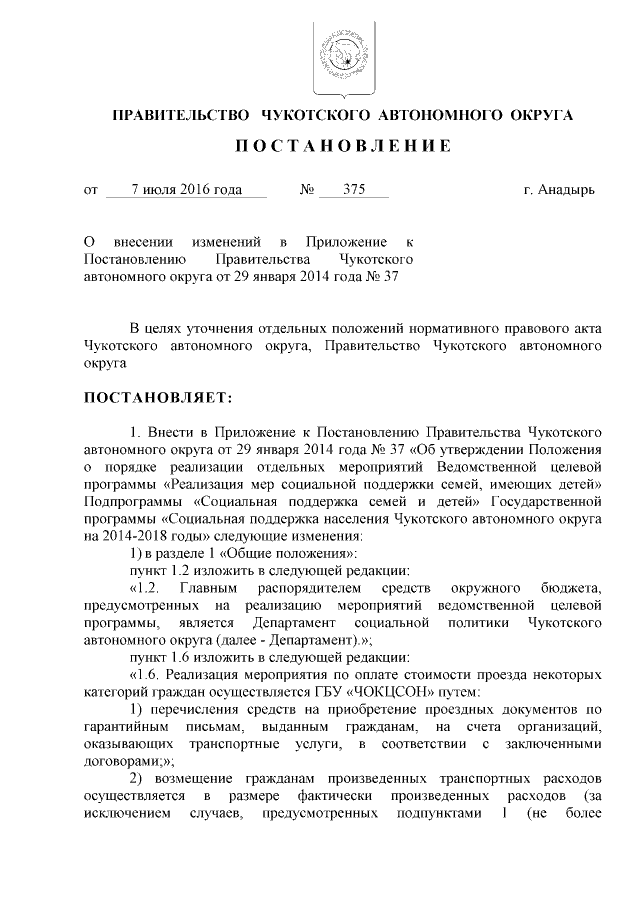 ПРАВИТЕЛЬСТВО ЧУКОТСКОГО АВТОНОМНОГО ОКРУГА

ПОСТАНОВЛЕНИЕ

от 7 июля 2016 года № 375 г. Анадырь

О внесении изменений в Приложение к Постановлению Правительства Чукотского автономного округа от 29 января 2014 года № 37

В целях уточнения отдельных положений нормативного правового акта Чукотского автономного округа, Правительство Чукотского автономного округа

ПОСТАНОВЛЯЕТ:

1. Внести в Приложение к Постановлению Правительства Чукотского автономного округа от 29 января 2014 года № 37 «Об утверждении Положения о порядке реализации отдельных мероприятий Ведомственной целевой программы «Реализация мер социальной поддержки семей, имеющих детей» Подпрограммы «Социальная поддержка семей и детей» Государственной программы «Социальная поддержка населения Чукотского автономного округа на 2014-2018 годы» следующие изменения:

1) в разделе 1 «Общие положения»:

пункт 1.2 изложить в следующей редакции:

«1.2. Главным распорядителем средств окружного бюджета, предусмотренных на реализацию мероприятий ведомственной целевой программы, является Департамент социальной политики Чукотского автономного округа (далее - Департамент).»;

пункт 1.6 изложить в следующей редакции:

«1.6. Реализация мероприятия по оплате стоимости проезда некоторых категорий граждан осуществляется ГБУ «ЧОКЦСОН» путем:

1) перечисления средств на приобретение проездных документов по гарантийным письмам, выданным гражданам, на счета организаций, оказывающих транспортные услуги, в соответствии с заключенными договорами;»;

2) возмещение гражданам произведенных транспортных расходов осуществляется в размере фактически произведенных расходов (за исключением случаев, предусмотренных подпунктами 1 (не более